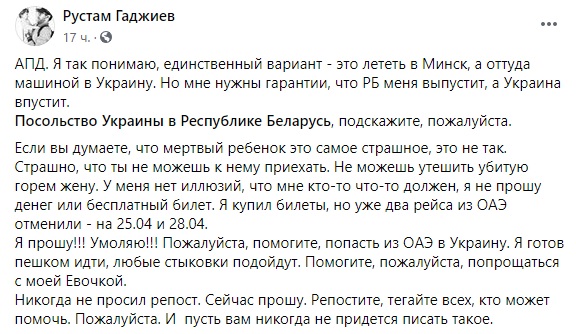 Рустам Гаджиев
17 ч. ·

АПД. Я так понимаю, единственный вариант - это лететь в Минск, а оттуда машиной в Украину. Но мне нужны гарантии, что РБ меня выпустит, а Украина впустит.
Посольство Украины в Республике Беларусь, подскажите, пожалуйста.

Если вы думаете, что мертвый ребенок это самое страшное, это не так. Страшно, что ты не можешь к нему приехать. Не можешь утешить убитую горем жену. У меня нет иллюзий, что мне кто-то что-то должен, я не прошу денег или бесплатный билет. Я купил билеты, но уже два рейса из ОАЭ отменили - на 25.04 и 28.04.
Я прошу!!! Умоляю!!! Пожалуйста, помогите, попасть из ОАЭ в Украину. Я готов пешком идти, любые стыковки подойдут. Помогите, пожалуйста, попрощаться с моей Евочкой.
Никогда не просил репост. Сейчас прошу. Репостите, тегайте всех, кто может помочь. Пожалуйста. И пусть вам никогда не придется писать такое.